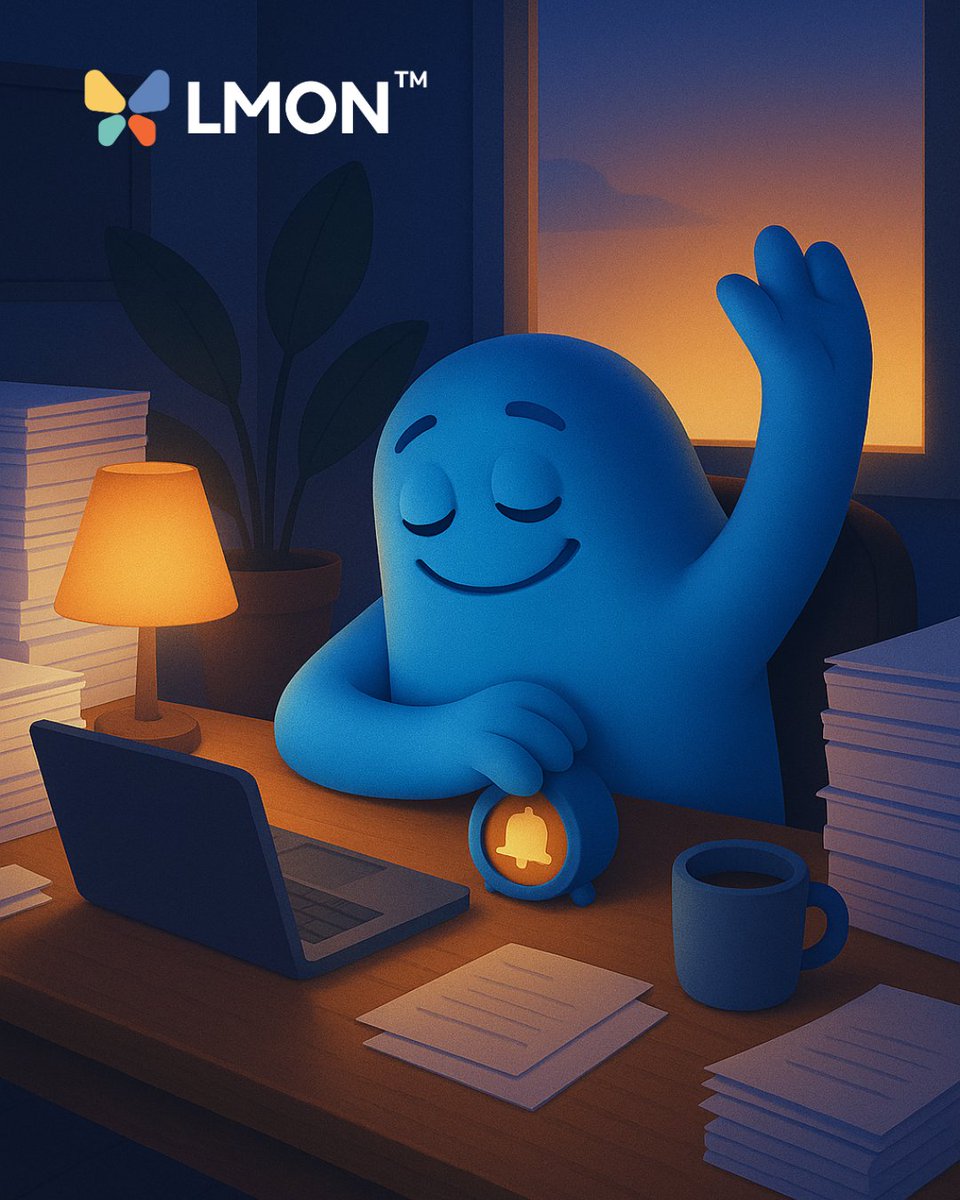 LMON™